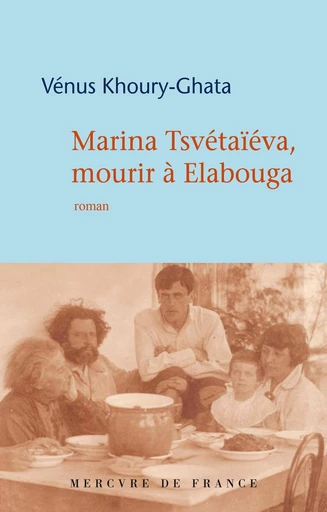 Vénus Khoury-Ghata

Marina Tsvétaïéva, mourir à Elabouga

roman

MERCVRE DE FRANCE